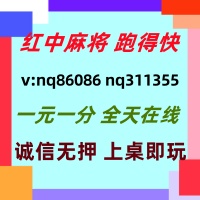 红中麻将 跑得快

v:nq86086 nq311355

一元一分 全天在线

诚信无押 上桌即玩